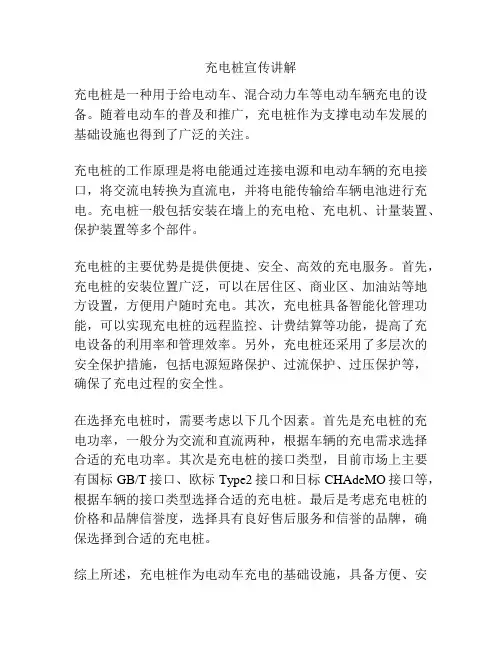 充电桩宣传讲解

充电桩是一种用于给电动车、混合动力车等电动车辆充电的设备。随着电动车的普及和推广，充电桩作为支撑电动车发展的基础设施也得到了广泛的关注。

充电桩的工作原理是将电能通过连接电源和电动车辆的充电接口，将交流电转换为直流电，并将电能传输给车辆电池进行充电。充电桩一般包括安装在墙上的充电枪、充电机、计量装置、保护装置等多个部件。

充电桩的主要优势是提供便捷、安全、高效的充电服务。首先，充电桩的安装位置广泛，可以在居住区、商业区、加油站等地方设置，方便用户随时充电。其次，充电桩具备智能化管理功能，可以实现充电桩的远程监控、计费结算等功能，提高了充电设备的利用率和管理效率。另外，充电桩还采用了多层次的安全保护措施，包括电源短路保护、过流保护、过压保护等，确保了充电过程的安全性。

在选择充电桩时，需要考虑以下几个因素。首先是充电桩的充电功率，一般分为交流和直流两种，根据车辆的充电需求选择合适的充电功率。其次是充电桩的接口类型，目前市场上主要有国标 GB/T 接口、欧标 Type2 接口和日标 CHAdeMO 接口等，根据车辆的接口类型选择合适的充电桩。最后是考虑充电桩的价格和品牌信誉度，选择具有良好售后服务和信誉的品牌，确保选择到合适的充电桩。

综上所述，充电桩作为电动车充电的基础设施，具备方便、安